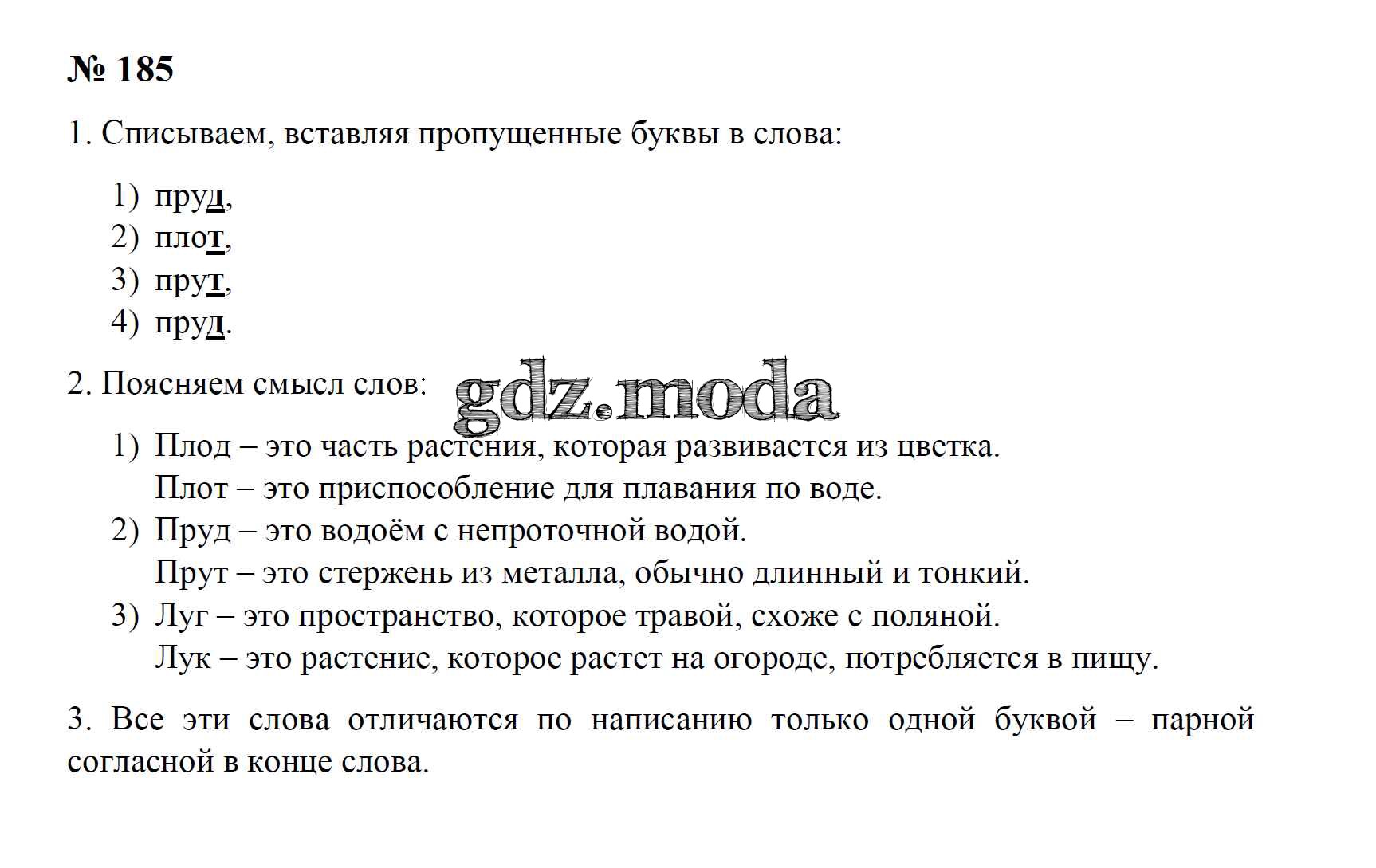 № 185

1. Списываем, вставляя пропущенные буквы в слова:

1) пруд,
2) плот,
3) прут,
4) пруд.

2. Поясняем смысл слов:

gdz.moda

1) Плод – это часть растения, которая развивается из цветка.
Плот – это приспособление для плавания по воде.
2) Пруд – это водоём с непроточной водой.
Прут – это стержень из металла, обычно длинный и тонкий.
3) Луг – это пространство, которое травой, схоже с поляной.
Лук – это растение, которое растет на огороде, потребляется в пищу.

3. Все эти слова отличаются по написанию только одной буквой – парной согласной в конце слова.